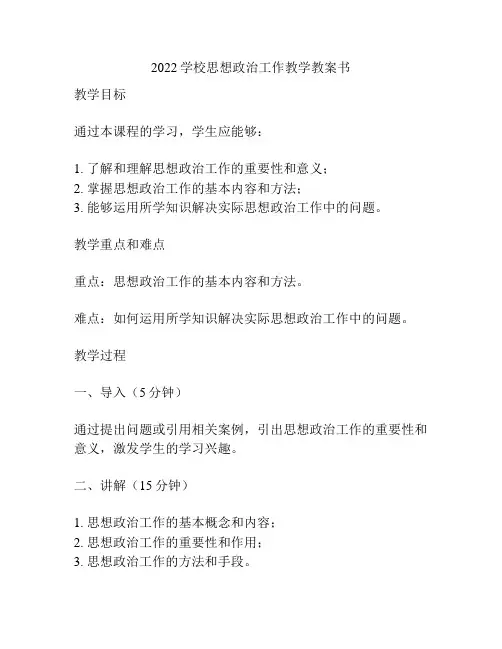 2022 学校思想政治工作教学教案书

教学目标

通过本课程的学习，学生应能够：

1. 了解和理解思想政治工作的重要性和意义；
2. 掌握思想政治工作的基本内容和方法；
3. 能够运用所学知识解决实际思想政治工作中的问题。

教学重点和难点

重点：思想政治工作的基本内容和方法。

难点：如何运用所学知识解决实际思想政治工作中的问题。

教学过程

一、导入（5 分钟）

通过提出问题或引用相关案例，引出思想政治工作的重要性和意义，激发学生的学习兴趣。

二、讲解（15 分钟）

1. 思想政治工作的基本概念和内容；
2. 思想政治工作的重要性和作用；
3. 思想政治工作的方法和手段。